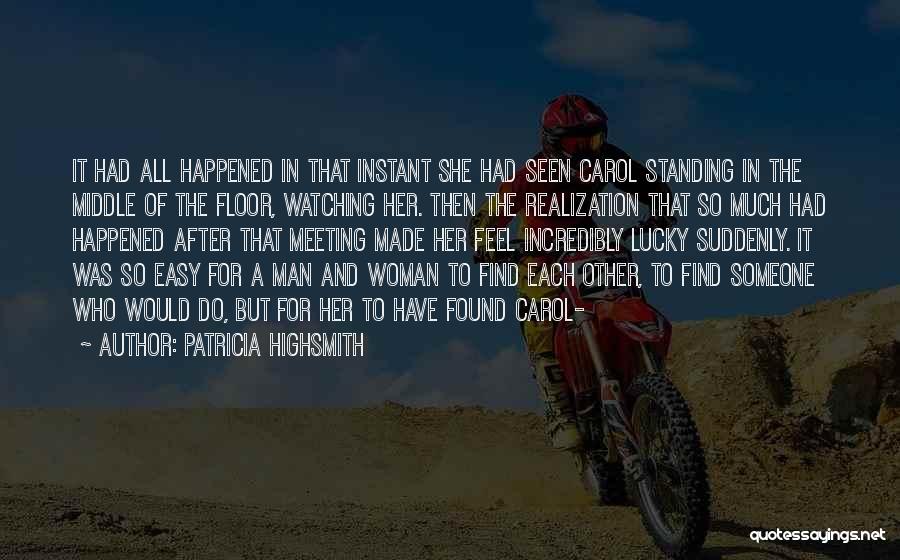 IT HAD ALL HAPPENED IN THAT INSTANT SHE HAD SEEN CAROL STANDING IN THE MIDDLE OF THE FLOOR, WATCHING HER. THEN THE REALIZATION THAT SO MUCH HAD HAPPENED AFTER THAT MEETING MADE HER FEEL INCREDIBLY LUCKY SUDDENLY. IT WAS SO EASY FOR A MAN AND WOMAN TO FIND EACH OTHER, TO FIND SOMEONE WHO WOULD DO, BUT FOR HER TO HAVE FOUND CAROL-

~ AUTHOR: PATRICIA HIGHSMITH

quotessayings.net